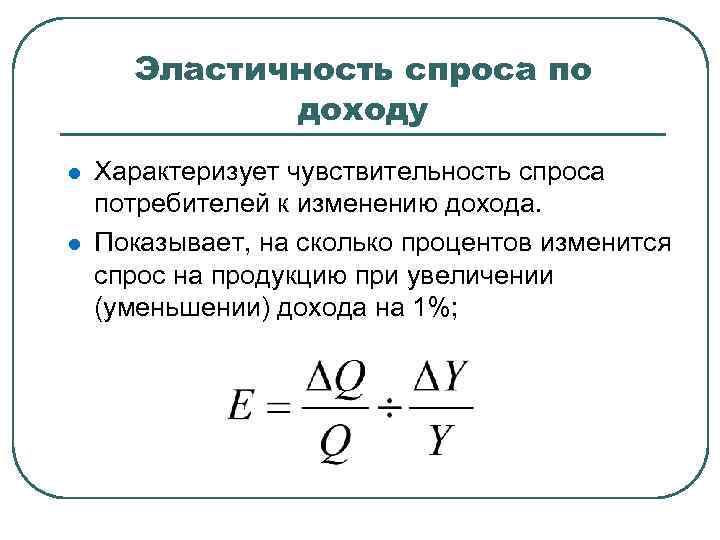 Эластичность спроса по доходу

• Характеризует чувствительность спроса потребителей к изменению дохода.
• Показывает, на сколько процентов изменится спрос на продукцию при увеличении (уменьшении) дохода на 1%;

$E = \frac{\Delta Q}{Q} \div \frac{\Delta Y}{Y}$